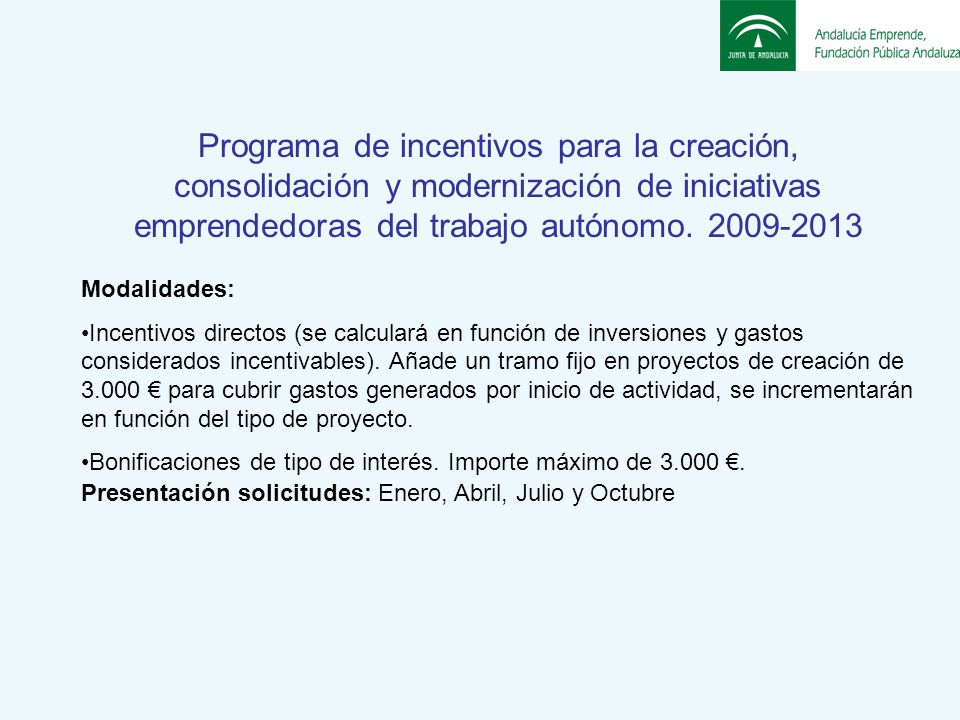 JUNTA DE ANDALUCIA

Andalucía Emprende, Fundación Pública Andaluza

Programa de incentivos para la creación, consolidación y modernización de iniciativas emprendedoras del trabajo autónomo. 2009-2013

Modalidades:

•Incentivos directos (se calculará en función de inversiones y gastos considerados incentivables). Añade un tramo fijo en proyectos de creación de 3.000 € para cubrir gastos generados por inicio de actividad, se incrementarán en función del tipo de proyecto.

•Bonificaciones de tipo de interés. Importe máximo de 3.000 €.

Presentación solicitudes: Enero, Abril, Julio y Octubre